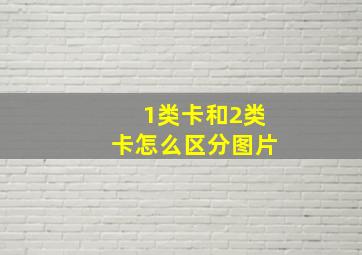 1类卡和2类卡怎么区分图片